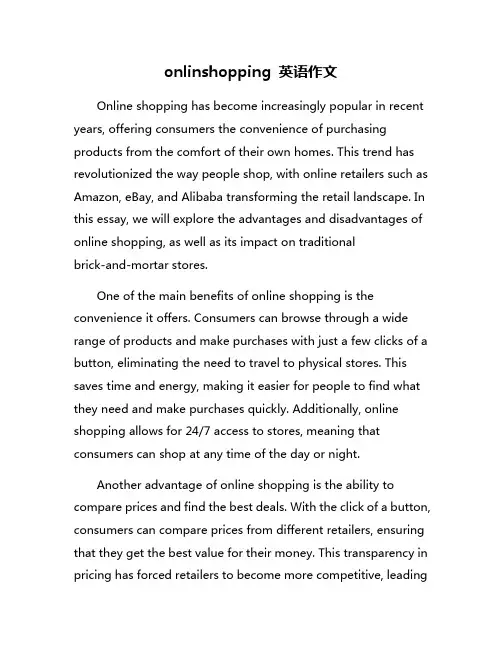 onlinshopping 英语作文

Online shopping has become increasingly popular in recent years, offering consumers the convenience of purchasing products from the comfort of their own homes. This trend has revolutionized the way people shop, with online retailers such as Amazon, eBay, and Alibaba transforming the retail landscape. In this essay, we will explore the advantages and disadvantages of online shopping, as well as its impact on traditional brick-and-mortar stores.

One of the main benefits of online shopping is the convenience it offers. Consumers can browse through a wide range of products and make purchases with just a few clicks of a button, eliminating the need to travel to physical stores. This saves time and energy, making it easier for people to find what they need and make purchases quickly. Additionally, online shopping allows for 24/7 access to stores, meaning that consumers can shop at any time of the day or night.

Another advantage of online shopping is the ability to compare prices and find the best deals. With the click of a button, consumers can compare prices from different retailers, ensuring that they get the best value for their money. This transparency in pricing has forced retailers to become more competitive, leading